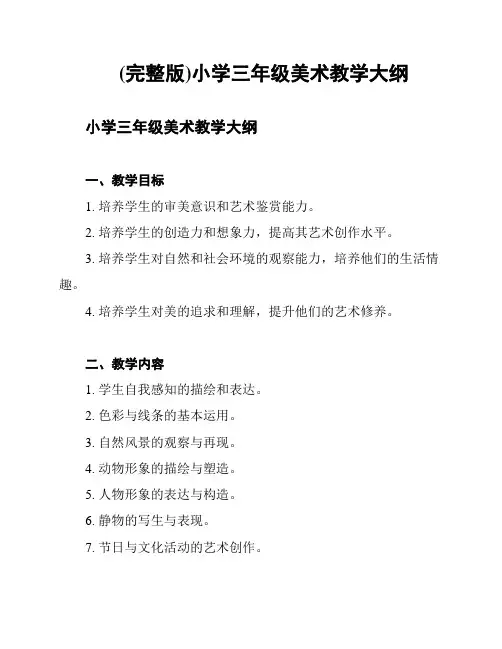 (完整版)小学三年级美术教学大纲

小学三年级美术教学大纲

一、教学目标

1. 培养学生的审美意识和艺术鉴赏能力。

2. 培养学生的创造力和想象力，提高其艺术创作水平。

3. 培养学生对自然和社会环境的观察能力，培养他们的生活情趣。

4. 培养学生对美的追求和理解，提升他们的艺术修养。

二、教学内容

1. 学生自我感知的描绘和表达。

2. 色彩与线条的基本运用。

3. 自然风景的观察与再现。

4. 动物形象的描绘与塑造。

5. 人物形象的表达与构造。

6. 静物的写生与表现。

7. 节日与文化活动的艺术创作。